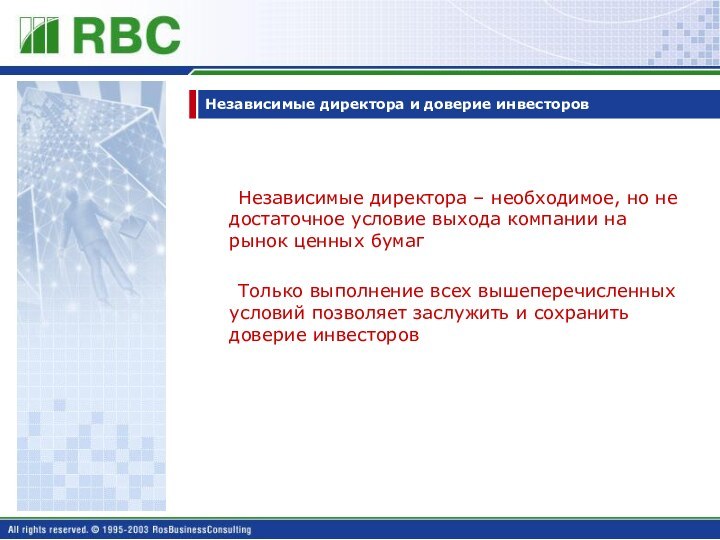 RBC

Независимые директора и доверие инвесторов

Независимые директора – необходимое, но не достаточное условие выхода компании на рынок ценных бумаг

Только выполнение всех вышеперечисленных условий позволяет заслужить и сохранить доверие инвесторов

All rights reserved. © 1995-2003 RosBusinessConsulting